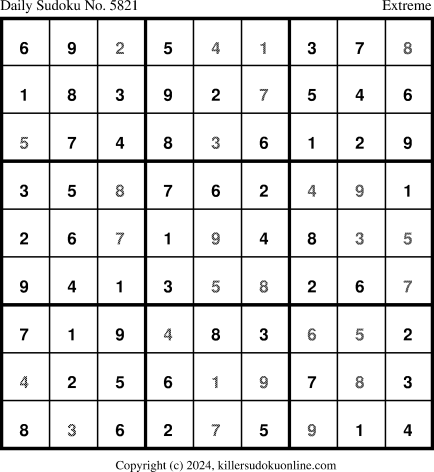 Daily Sudoku No. 5821 Extreme

| 6 | 9 | 2 | 5 | 4 | 1 | 3 | 7 | 8 |
|---|---|---|---|---|---|---|---|---|
| 1 | 8 | 3 | 9 | 2 | 7 | 5 | 4 | 6 |
| 5 | 7 | 4 | 8 | 3 | 6 | 1 | 2 | 9 |
| 3 | 5 | 8 | 7 | 6 | 2 | 4 | 9 | 1 |
| 2 | 6 | 7 | 1 | 9 | 4 | 8 | 3 | 5 |
| 9 | 4 | 1 | 3 | 5 | 8 | 2 | 6 | 7 |
| 7 | 1 | 9 | 4 | 8 | 3 | 6 | 5 | 2 |
| 4 | 2 | 5 | 6 | 1 | 9 | 7 | 8 | 3 |
| 8 | 3 | 6 | 2 | 7 | 5 | 9 | 1 | 4 |

Copyright (c) 2024, killersudokuonline.com